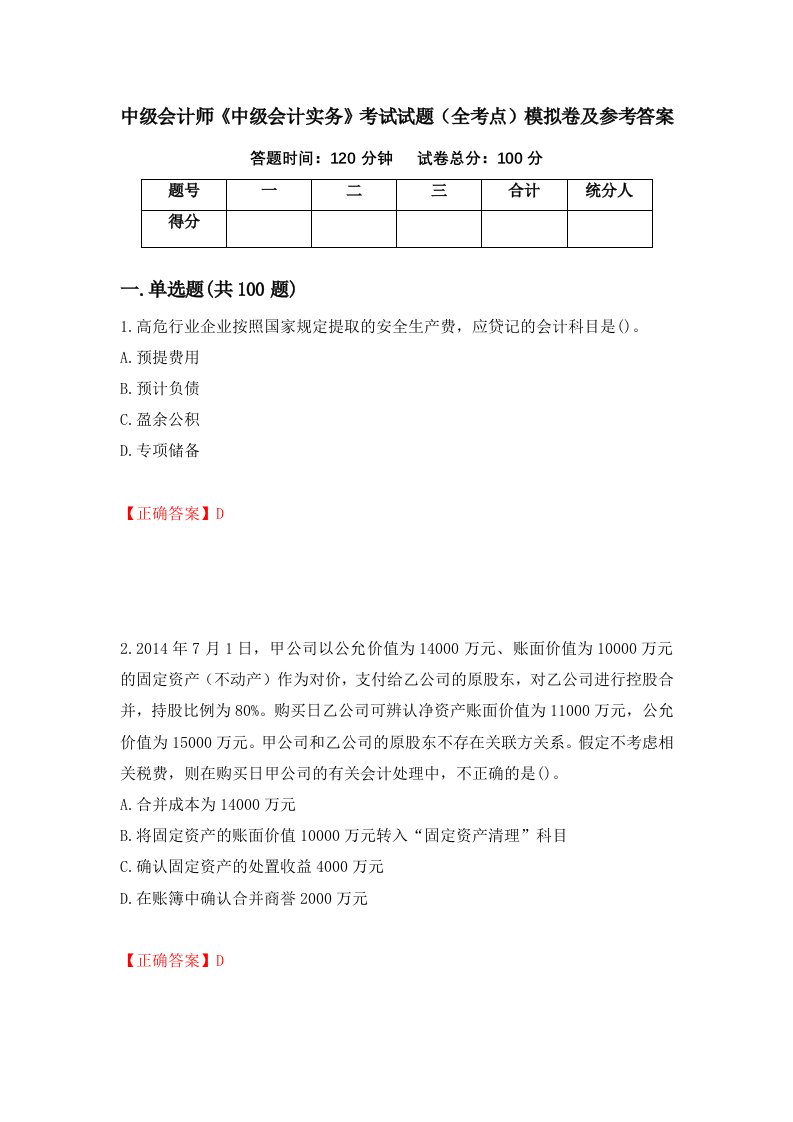 中级会计师《中级会计实务》考试试题（全考点）模拟卷及参考答案

答题时间：120 分钟　　试卷总分：100 分

| 题号 | 一 | 二 | 三 | 合计 | 统分人 |
|---|---|---|---|---|---|
| 得分 | | | | | |

一.单选题(共 100 题)

1.高危行业企业按照国家规定提取的安全生产费，应贷记的会计科目是()。
A.预提费用
B.预计负债
C.盈余公积
D.专项储备

【正确答案】D

2.2014 年 7 月 1 日，甲公司以公允价值为 14000 万元、账面价值为 10000 万元的固定资产（不动产）作为对价，支付给乙公司的原股东，对乙公司进行控股合并，持股比例为 80%。购买日乙公司可辨认净资产账面价值为 11000 万元，公允价值为 15000 万元。甲公司和乙公司的原股东不存在关联方关系。假定不考虑相关税费，则在购买日甲公司的有关会计处理中，不正确的是()。
A.合并成本为 14000 万元
B.将固定资产的账面价值 10000 万元转入“固定资产清理”科目
C.确认固定资产的处置收益 4000 万元
D.在账簿中确认合并商誉 2000 万元

【正确答案】D